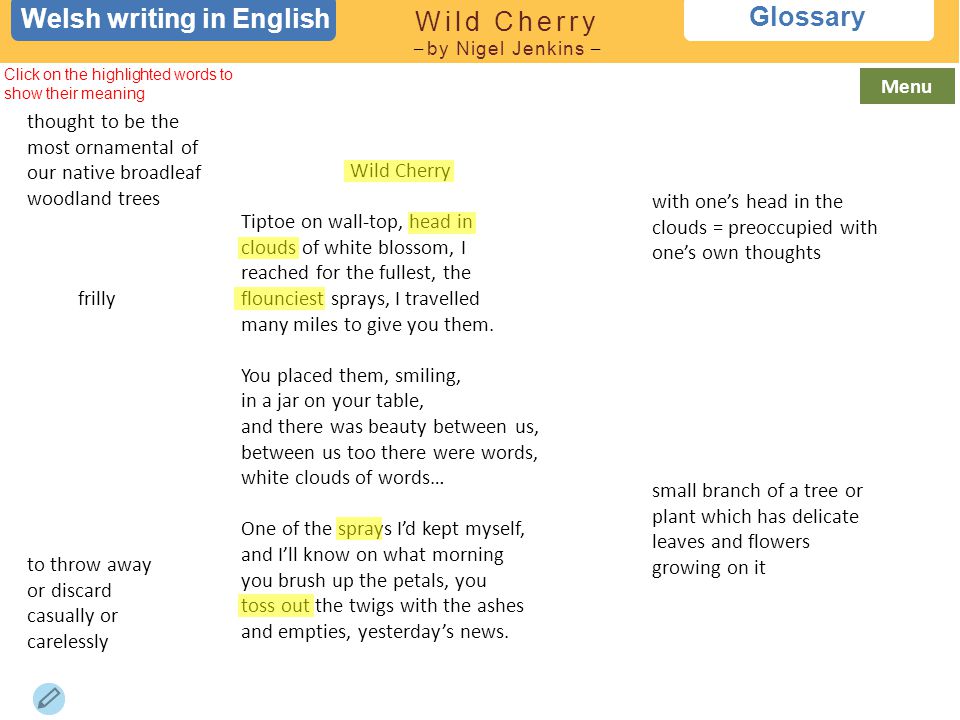 Welsh writing in English

Wild Cherry
– by Nigel Jenkins –

Glossary

Click on the highlighted words to show their meaning

Menu

thought to be the most ornamental of our native broadleaf woodland trees

frilly

to throw away or discard casually or carelessly

Wild Cherry

Tiptoe on wall-top, head in clouds of white blossom, I reached for the fullest, the flounciest sprays, I travelled many miles to give you them.

You placed them, smiling,
in a jar on your table,
and there was beauty between us,
between us too there were words,
white clouds of words…

One of the sprays I'd kept myself,
and I'll know on what morning
you brush up the petals, you
toss out the twigs with the ashes
and empties, yesterday's news.

with one's head in the clouds = preoccupied with one's own thoughts

small branch of a tree or plant which has delicate leaves and flowers growing on it